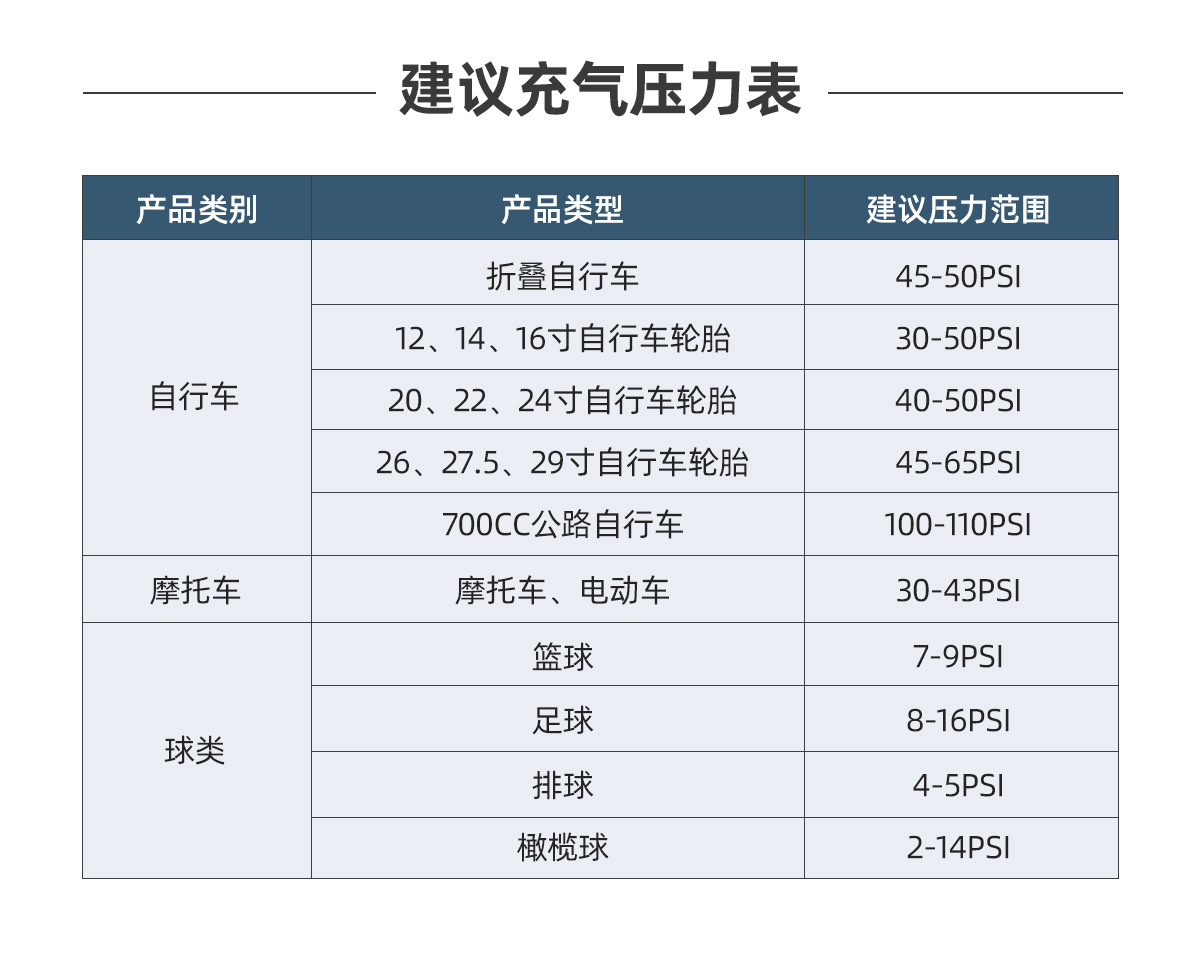 建议充气压力表

| 产品类别 | 产品类型 | 建议压力范围 |
|---|---|---|
| 自行车 | 折叠自行车 | 45-50PSI |
|  | 12、14、16寸自行车轮胎 | 30-50PSI |
|  | 20、22、24寸自行车轮胎 | 40-50PSI |
|  | 26、27.5、29寸自行车轮胎 | 45-65PSI |
|  | 700CC公路自行车 | 100-110PSI |
| 摩托车 | 摩托车、电动车 | 30-43PSI |
| 球类 | 篮球 | 7-9PSI |
|  | 足球 | 8-16PSI |
|  | 排球 | 4-5PSI |
|  | 橄榄球 | 2-14PSI |